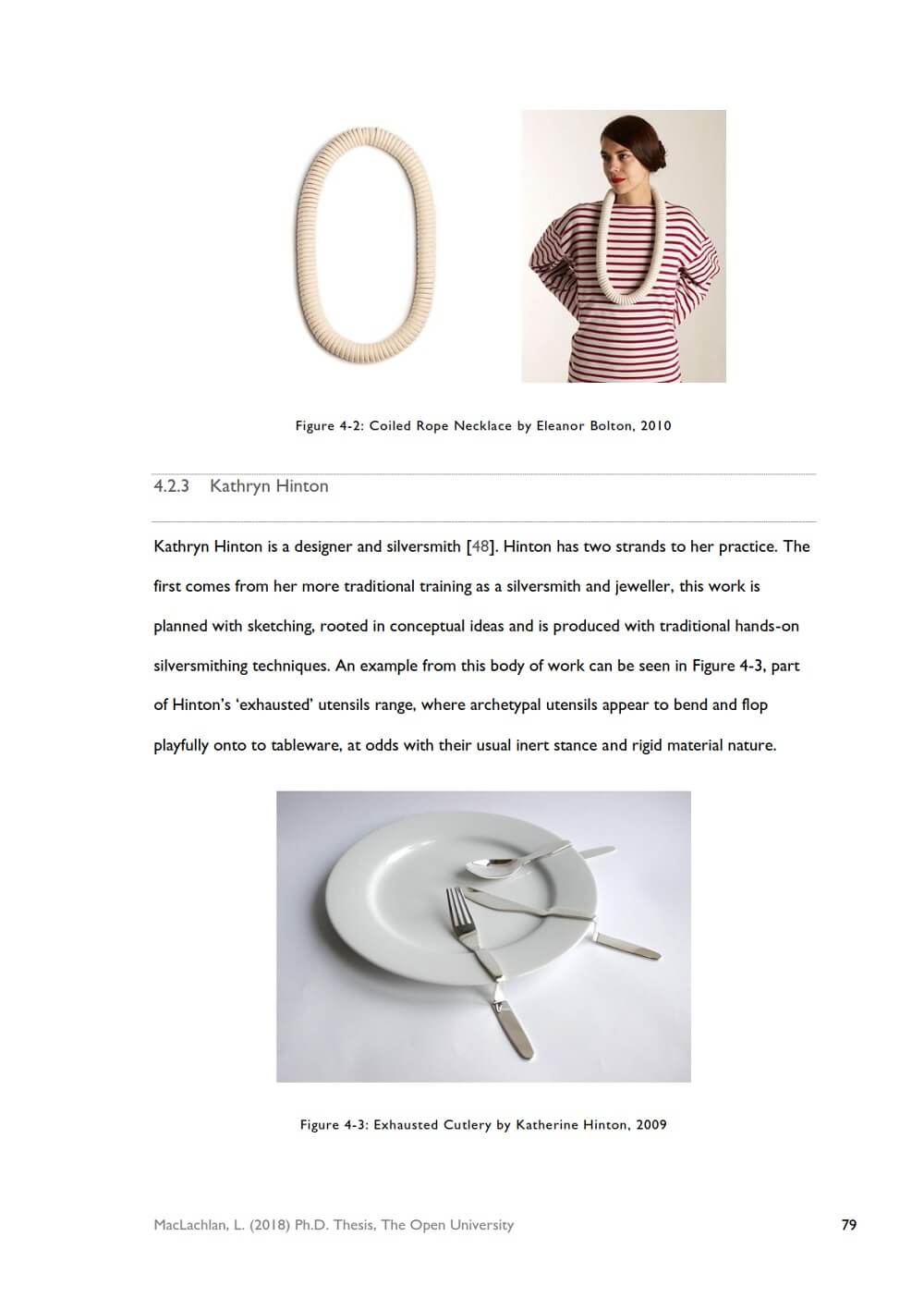 Figure 4-2: Coiled Rope Necklace by Eleanor Bolton, 2010

4.2.3 Kathryn Hinton

Kathryn Hinton is a designer and silversmith [48]. Hinton has two strands to her practice. The first comes from her more traditional training as a silversmith and jeweller, this work is planned with sketching, rooted in conceptual ideas and is produced with traditional hands-on silversmithing techniques. An example from this body of work can be seen in Figure 4-3, part of Hinton's 'exhausted' utensils range, where archetypal utensils appear to bend and flop playfully onto to tableware, at odds with their usual inert stance and rigid material nature.

Figure 4-3: Exhausted Cutlery by Katherine Hinton, 2009

MacLachlan, L. (2018) Ph.D. Thesis, The Open University

79